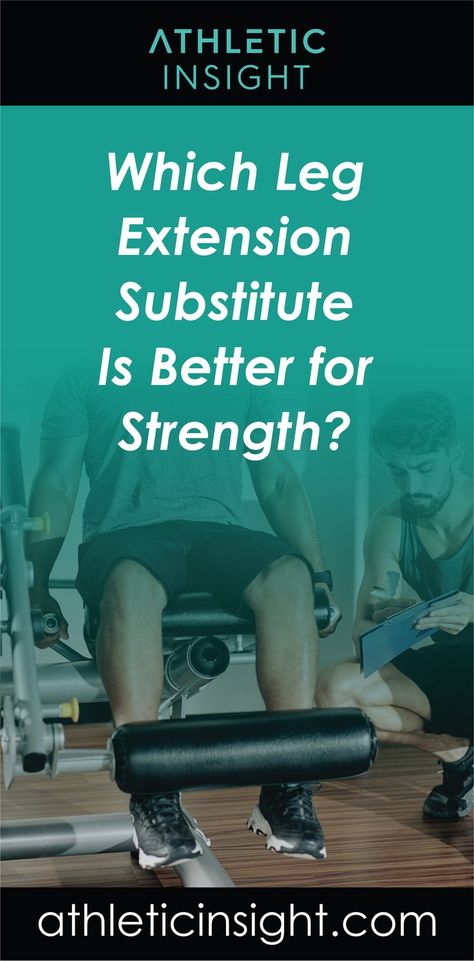 ATHLETIC
INSIGHT

Which Leg Extension Substitute Is Better for Strength?

athleticinsight.com